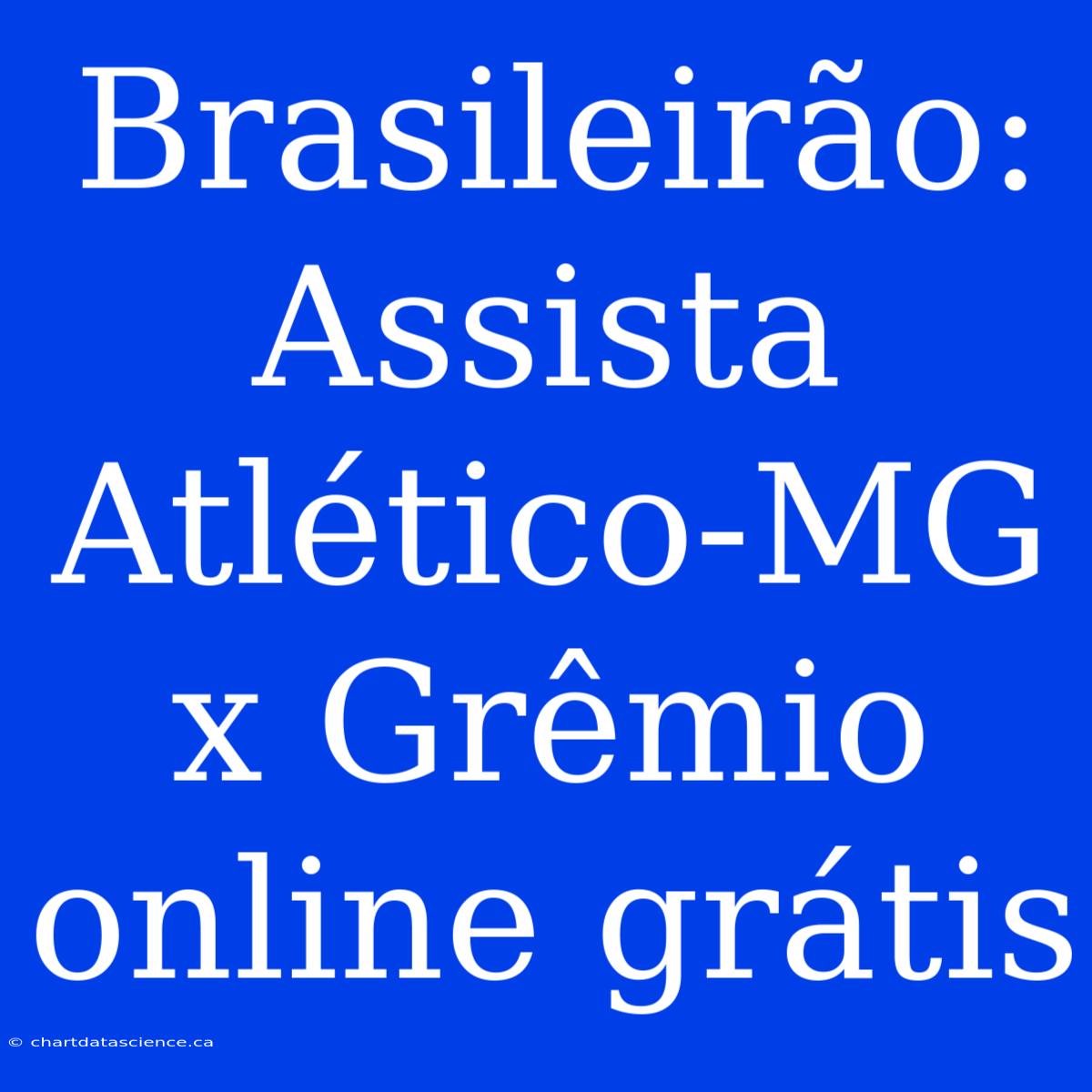 Brasileirão: Assista Atlético-MG x Grêmio online grátis

© chartdatascience.ca